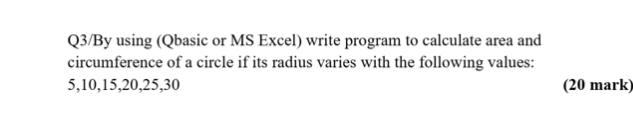 Q3/By using (Qbasic or MS Excel) write program to calculate area and circumference of a circle if its radius varies with the following values: 5,10,15,20,25,30

(20 mark)